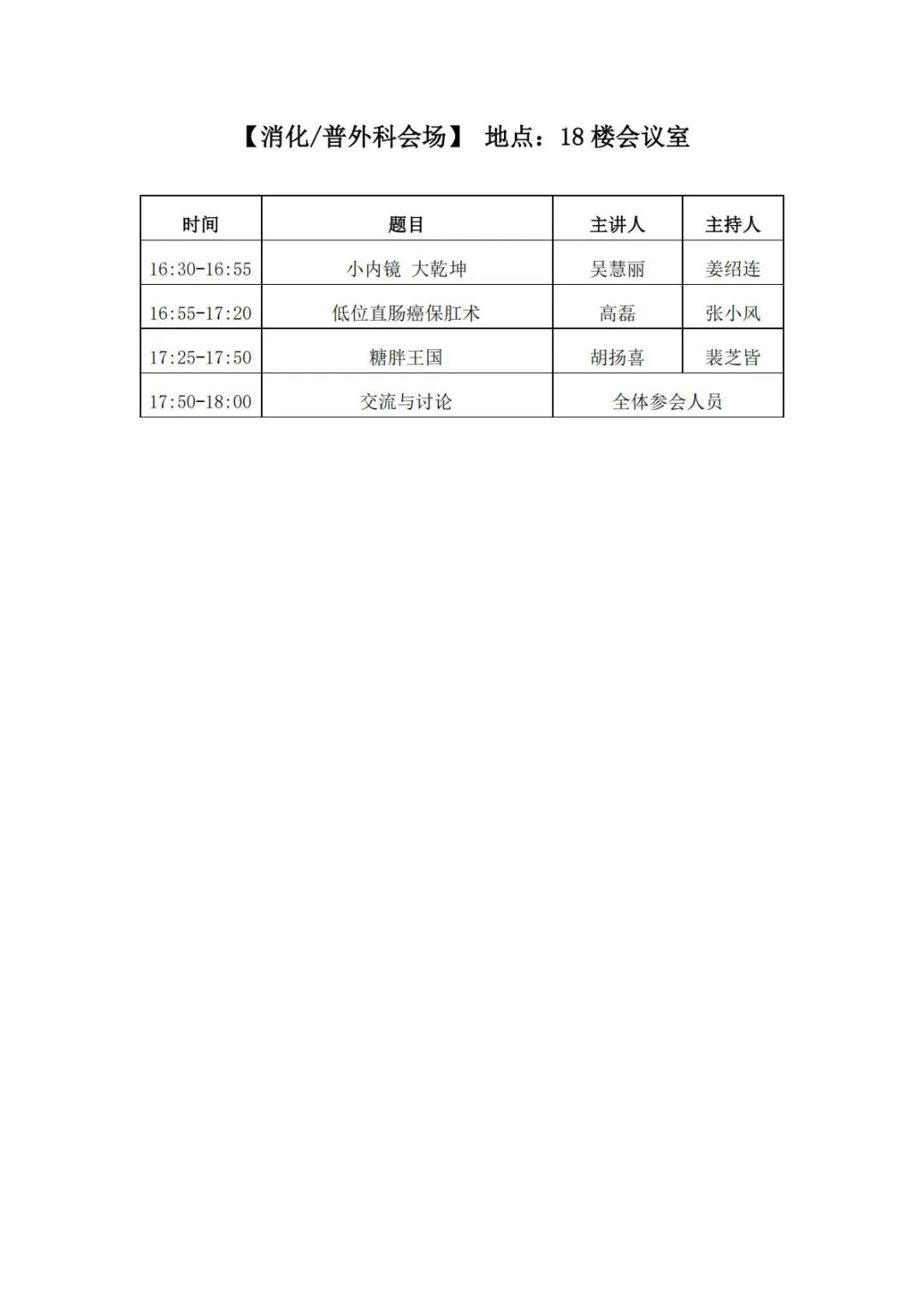 【消化/普外科会场】 地点：18 楼会议室

| 时间 | 题目 | 主讲人 | 主持人 |
|---|---|---|---|
| 16:30-16:55 | 小内镜 大乾坤 | 吴慧丽 | 姜绍连 |
| 16:55-17:20 | 低位直肠癌保肛术 | 高磊 | 张小风 |
| 17:25-17:50 | 糖胖王国 | 胡扬喜 | 裴芝皆 |
| 17:50-18:00 | 交流与讨论 | 全体参会人员 | |